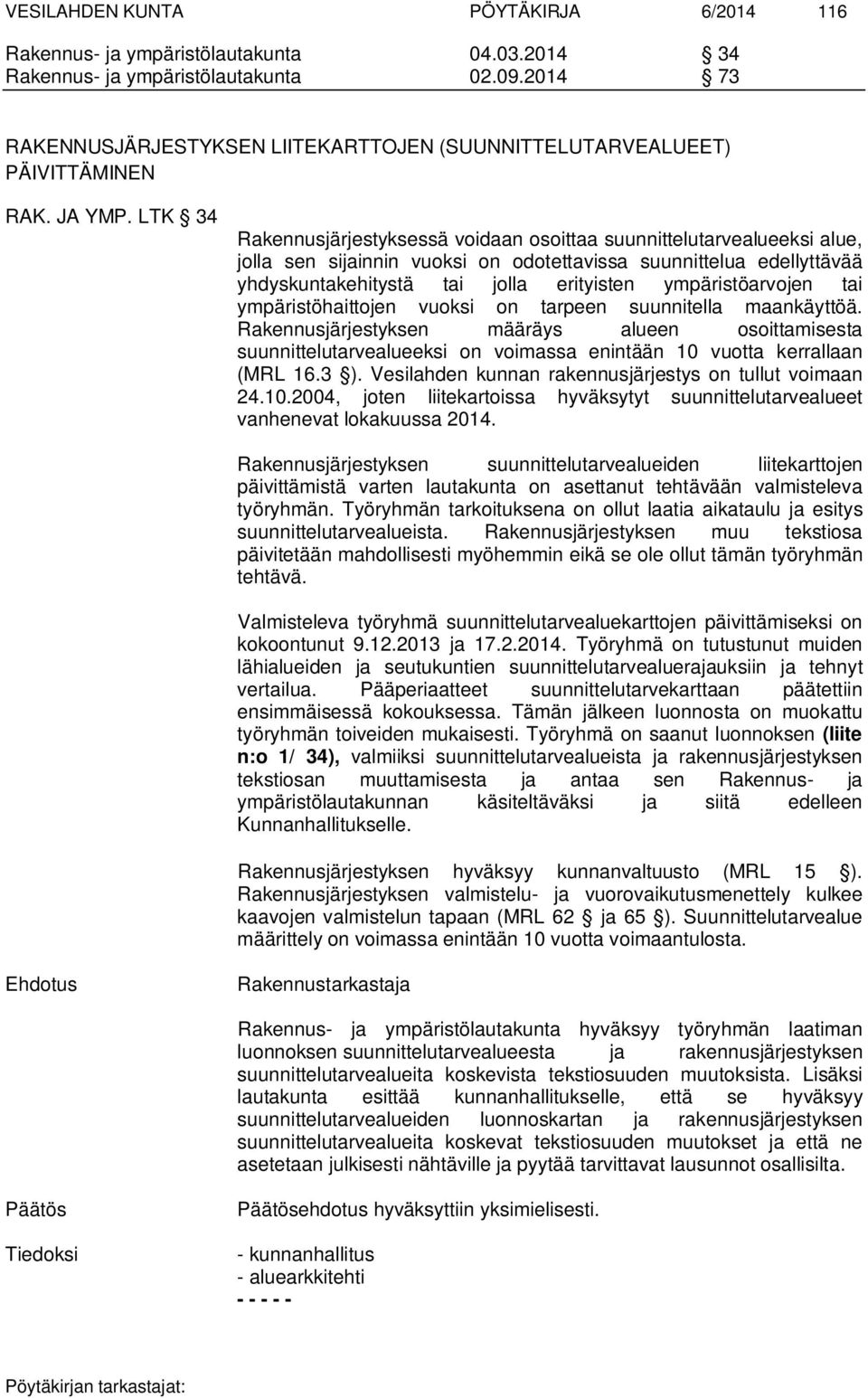 VESILAHDEN KUNTA PÖYTÄKIRJA 6/2014 116

Rakennus- ja ympäristölautakunta 04.03.2014 § 34
Rakennus- ja ympäristölautakunta 02.09.2014 § 73

RAKENNUSJÄRJESTYKSEN LIITEKARTTOJEN (SUUNNITTELUTARVEALUEET) PÄIVITTÄMINEN

RAK. JA YMP. LTK § 34

Rakennusjärjestyksessä voidaan osoittaa suunnittelutarvealueeksi alue, jolla sen sijainnin vuoksi on odotettavissa suunnittelua edellyttävää yhdyskuntakehitystä tai jolla erityisten ympäristöarvojen tai ympäristöhaittojen vuoksi on tarpeen suunnitella maankäyttöä. Rakennusjärjestyksen määräys alueen osoittamisesta suunnittelutarvealueeksi on voimassa enintään 10 vuotta kerrallaan (MRL 16.3 §). Vesilahden kunnan rakennusjärjestys on tullut voimaan 24.10.2004, joten liitekartoissa hyväksytyt suunnittelutarvealueet vanhenevat lokakuussa 2014.

Rakennusjärjestyksen suunnittelutarvealueiden liitekarttojen päivittämistä varten lautakunta on asettanut tehtävään valmisteleva työryhmän. Työryhmän tarkoituksena on ollut laatia aikataulu ja esitys suunnittelutarvealueista. Rakennusjärjestyksen muu tekstiosa päivitetään mahdollisesti myöhemmin eikä se ole ollut tämän työryhmän tehtävä.

Valmisteleva työryhmä suunnittelutarvealuekarttojen päivittämiseksi on kokoontunut 9.12.2013 ja 17.2.2014. Työryhmä on tutustunut muiden lähialueiden ja seutukuntien suunnittelutarvealuerajauksiin ja tehnyt vertailua. Pääperiaatteet suunnittelutarvekarttaan päätettiin ensimmäisessä kokouksessa. Tämän jälkeen luonnosta on muokattu työryhmän toiveiden mukaisesti. Työryhmä on saanut luonnoksen (liite n:o 1/ 34), valmiiksi suunnittelutarvealueista ja rakennusjärjestyksen tekstiosan muuttamisesta ja antaa sen Rakennus- ja ympäristölautakunnan käsiteltäväksi ja siitä edelleen Kunnanhallitukselle.

Rakennusjärjestyksen hyväksyy kunnanvaltuusto (MRL 15 §). Rakennusjärjestyksen valmistelu- ja vuorovaikutusmenettely kulkee kaavojen valmistelun tapaan (MRL 62 § ja 65 §). Suunnittelutarvealue määrittely on voimassa enintään 10 vuotta voimaantulosta.

Ehdotus

Rakennustarkastaja

Rakennus- ja ympäristölautakunta hyväksyy työryhmän laatiman luonnoksen suunnittelutarvealueesta ja rakennusjärjestyksen suunnittelutarvealueita koskevista tekstiosuuden muutoksista. Lisäksi lautakunta esittää kunnanhallitukselle, että se hyväksyy suunnittelutarvealueiden luonnoskartan ja rakennusjärjestyksen suunnittelutarvealueita koskevat tekstiosuuden muutokset ja että ne asetetaan julkisesti nähtäville ja pyytää tarvittavat lausunnot osallisilta.

Päätös

Päätösehdotus hyväksyttiin yksimielisesti.

Tiedoksi

- kunnanhallitus
- aluearkkitehti
- - - - -

Pöytäkirjan tarkastajat: